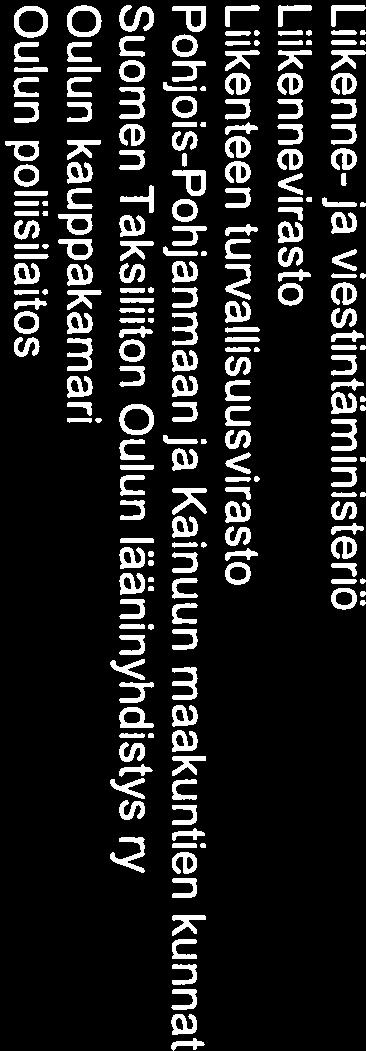 Liikenne- ja viestintäministeriö
Liikennevirasto
Liikenteen turvallisuusvirasto
Pohjois-Pohjanmaan ja Kainuun maakuntien kunnat
Suomen Taksiliiton Oulun lääninyhdistys ry
Oulun kauppakamari
Oulun poliisilaitos